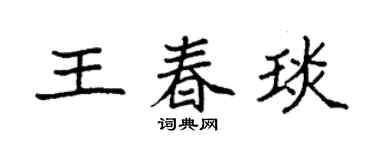 王春琰

词典网